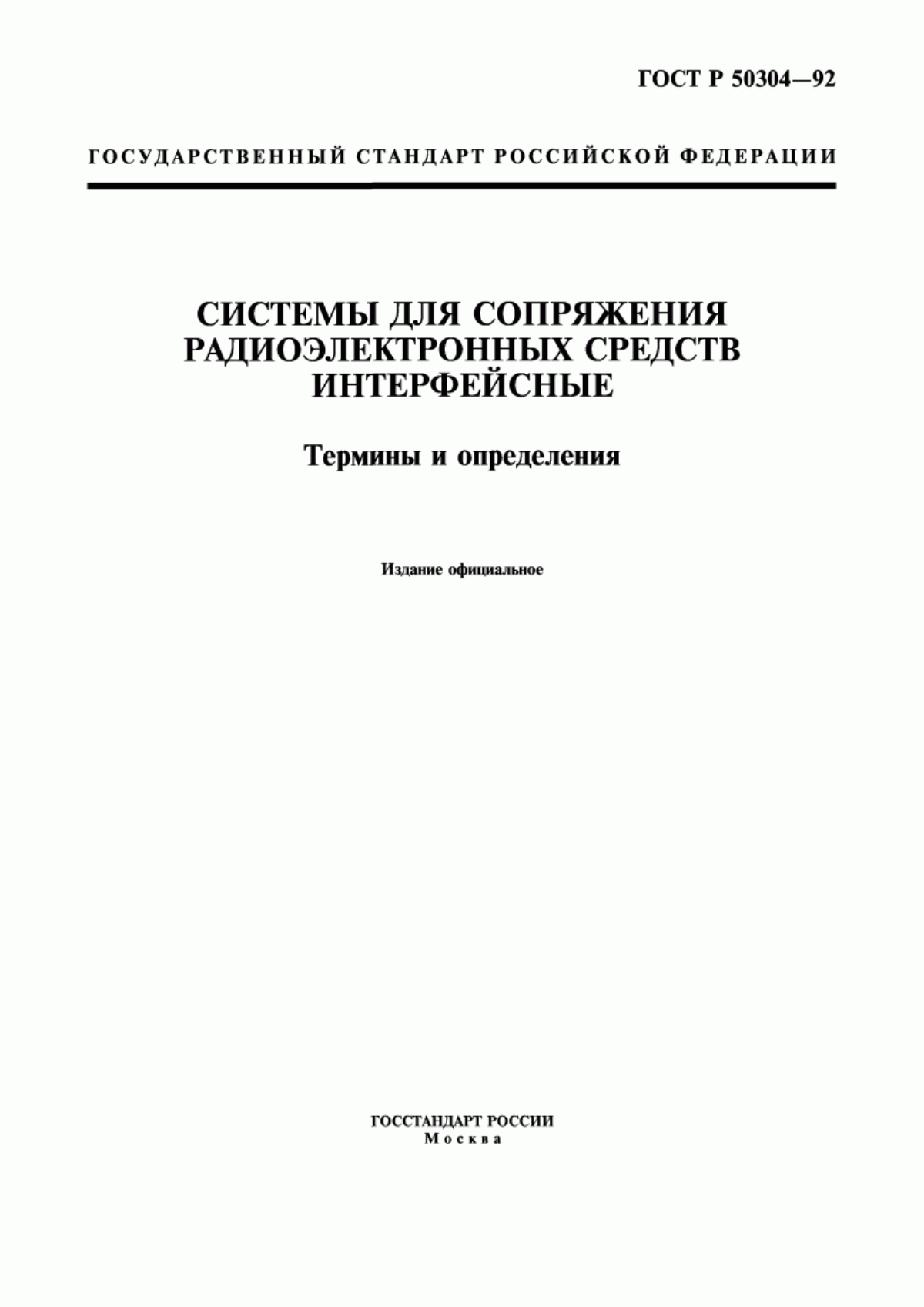 ГОСТ Р 50304—92

ГОСУДАРСТВЕННЫЙ СТАНДАРТ РОССИЙСКОЙ ФЕДЕРАЦИИ

СИСТЕМЫ ДЛЯ СОПРЯЖЕНИЯ РАДИОЭЛЕКТРОННЫХ СРЕДСТВ ИНТЕРФЕЙСНЫЕ

Термины и определения

Издание официальное

ГОССТАНДАРТ РОССИИ
Москва